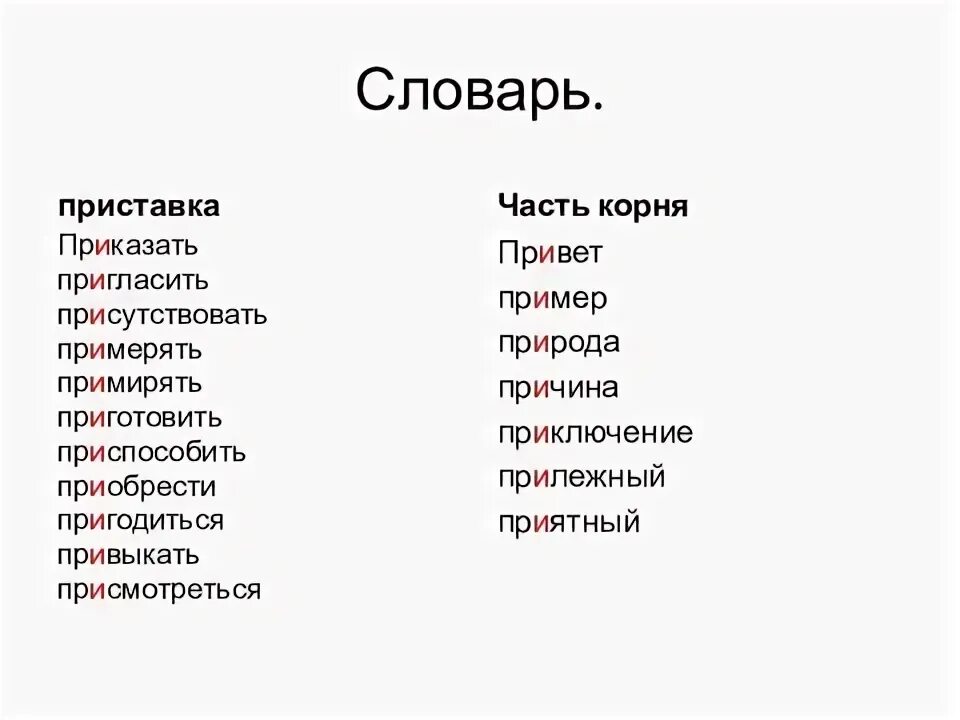 Словарь.

приставка
Приказать
пригласить
присутствовать
примерять
примирять
приготовить
приспособить
приобрести
пригодиться
привыкать
присмотреться

Часть корня
Привет
пример
природа
причина
приключение
прилежный
приятный